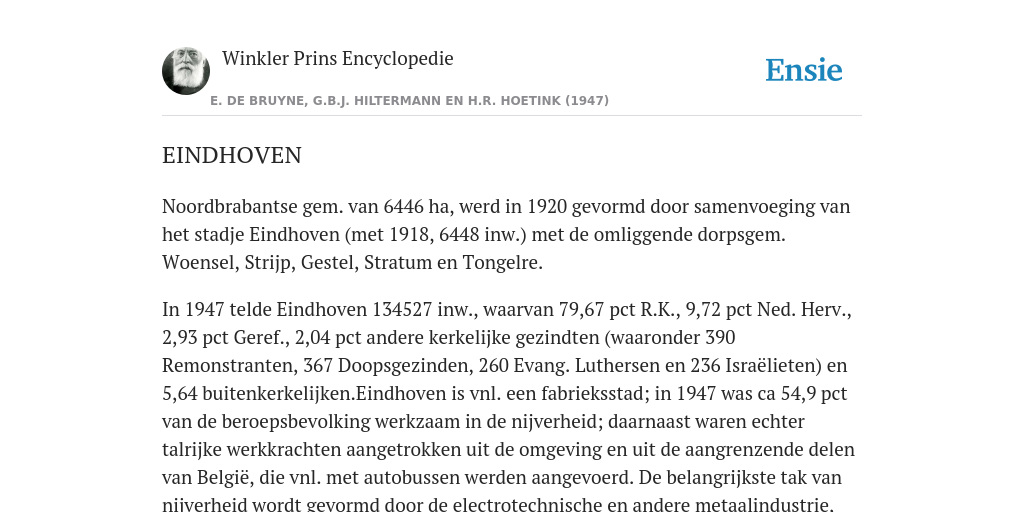 Winkler Prins Encyclopedie

Ensie

E. DE BRUYNE, G.B.J. HILTERMANN EN H.R. HOETINK (1947)

EINDHOVEN

Noordbrabantse gem. van 6446 ha, werd in 1920 gevormd door samenvoeging van het stadje Eindhoven (met 1918, 6448 inw.) met de omliggende dorpsgem. Woensel, Strijp, Gestel, Stratum en Tongelre.

In 1947 telde Eindhoven 134527 inw., waarvan 79,67 pct R.K., 9,72 pct Ned. Herv., 2,93 pct Geref., 2,04 pct andere kerkelijke gezindten (waaronder 390 Remonstranten, 367 Doopsgezinden, 260 Evang. Luthersen en 236 Israëlieten) en 5,64 buitenkerkelijken.Eindhoven is vnl. een fabrieksstad; in 1947 was ca 54,9 pct van de beroepsbevolking werkzaam in de nijverheid; daarnaast waren echter talrijke werkkrachten aangetrokken uit de omgeving en uit de aangrenzende delen van België, die vnl. met autobussen werden aangevoerd. De belangrijkste tak van nijverheid wordt gevormd door de electrotechnische en andere metaalindustrie.